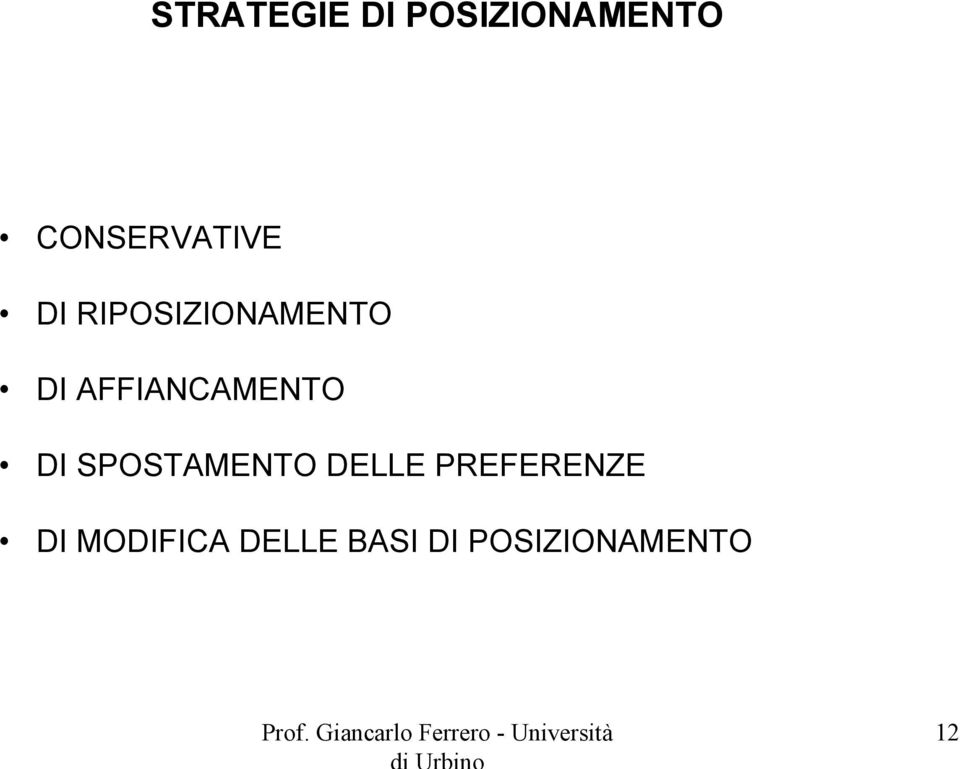 STRATEGIE DI POSIZIONAMENTO

• CONSERVATIVE

• DI RIPOSIZIONAMENTO

• DI AFFIANCAMENTO

• DI SPOSTAMENTO DELLE PREFERENZE

• DI MODIFICA DELLE BASI DI POSIZIONAMENTO

Prof. Giancarlo Ferrero - Università di Urbino

12